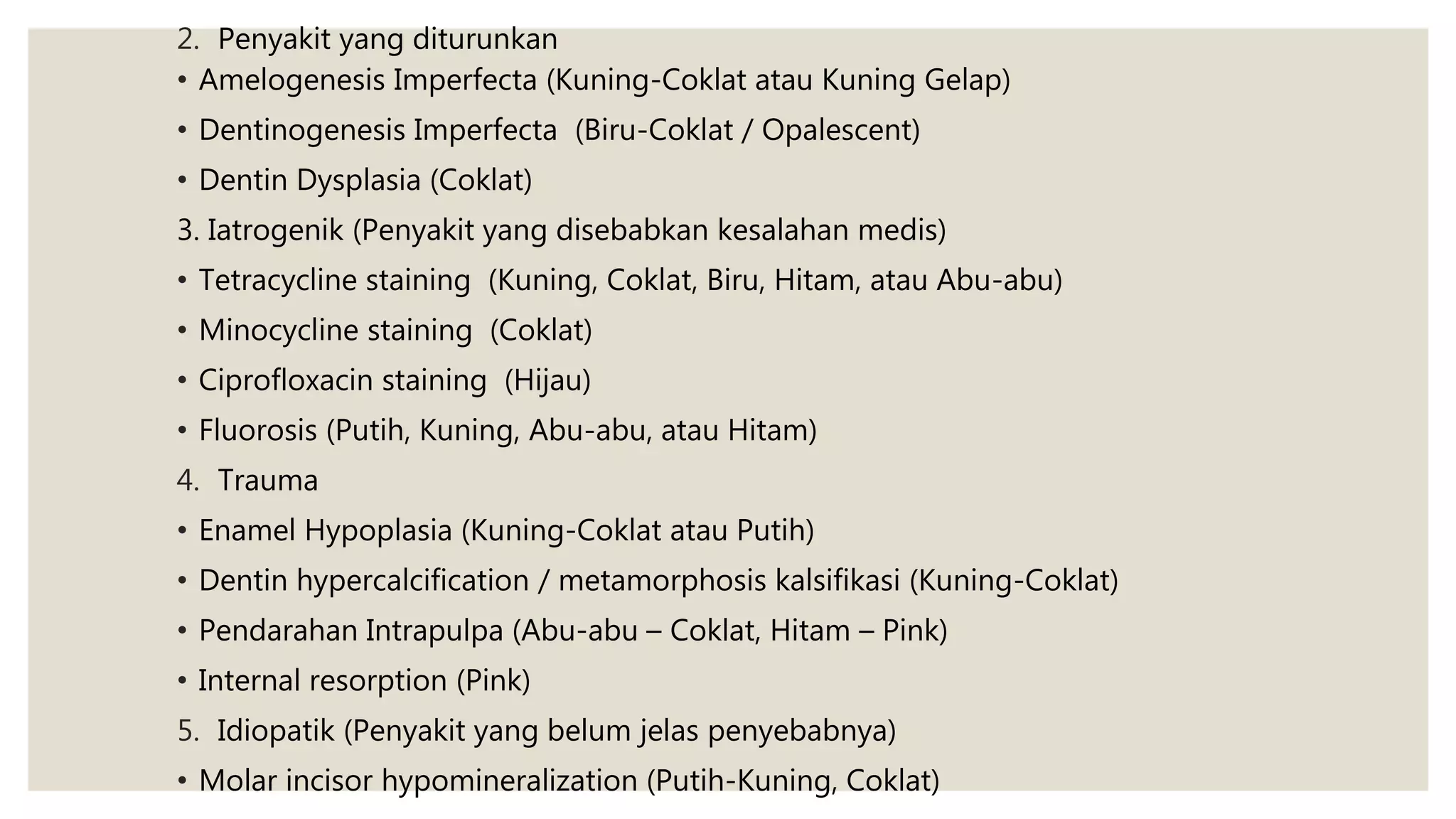 2. Penyakit yang diturunkan

• Amelogenesis Imperfecta (Kuning-Coklat atau Kuning Gelap)

• Dentinogenesis Imperfecta (Biru-Coklat / Opalescent)

• Dentin Dysplasia (Coklat)

3. Iatrogenik (Penyakit yang disebabkan kesalahan medis)

• Tetracycline staining (Kuning, Coklat, Biru, Hitam, atau Abu-abu)

• Minocycline staining (Coklat)

• Ciprofloxacin staining (Hijau)

• Fluorosis (Putih, Kuning, Abu-abu, atau Hitam)

4. Trauma

• Enamel Hypoplasia (Kuning-Coklat atau Putih)

• Dentin hypercalcification / metamorphosis kalsifikasi (Kuning-Coklat)

• Pendarahan Intrapulpa (Abu-abu – Coklat, Hitam – Pink)

• Internal resorption (Pink)

5. Idiopatik (Penyakit yang belum jelas penyebabnya)

• Molar incisor hypomineralization (Putih-Kuning, Coklat)